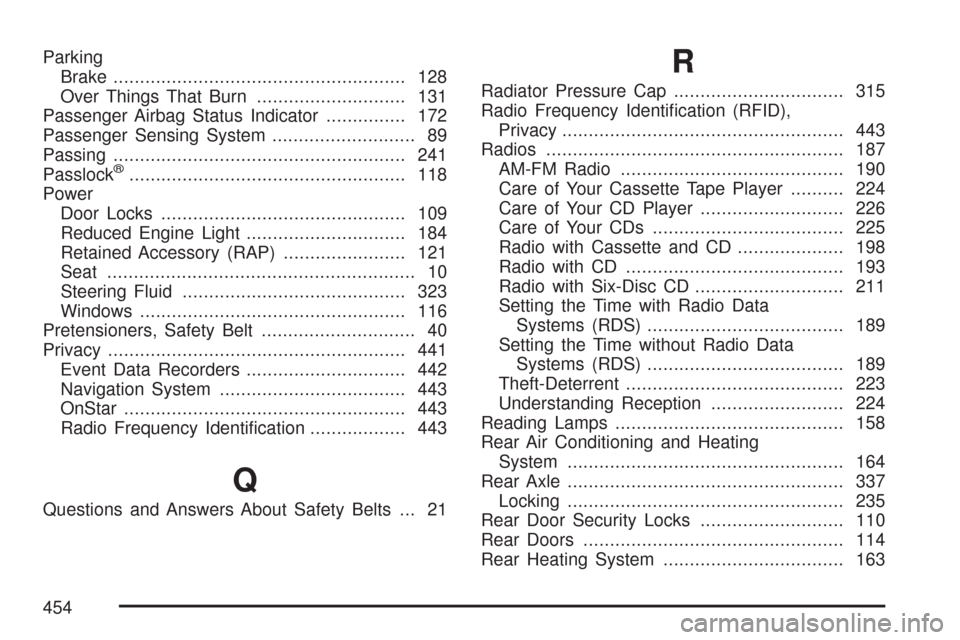 Parking
Brake ....................................................... 128
Over Things That Burn ............................ 131
Passenger Airbag Status Indicator ............... 172
Passenger Sensing System ........................... 89
Passing ....................................................... 241
Passlock® .................................................... 118
Power
Door Locks .............................................. 109
Reduced Engine Light .............................. 184
Retained Accessory (RAP) ....................... 121
Seat .......................................................... 10
Steering Fluid .......................................... 323
Windows .................................................. 116
Pretensioners, Safety Belt ............................. 40
Privacy ........................................................ 441
Event Data Recorders .............................. 442
Navigation System ................................... 443
OnStar ..................................................... 443
Radio Frequency Identification .................. 443

Q

Questions and Answers About Safety Belts ... 21

R

Radiator Pressure Cap ................................ 315
Radio Frequency Identification (RFID),
Privacy ..................................................... 443
Radios ........................................................ 187
AM-FM Radio .......................................... 190
Care of Your Cassette Tape Player .......... 224
Care of Your CD Player ........................... 226
Care of Your CDs .................................... 225
Radio with Cassette and CD .................... 198
Radio with CD ......................................... 193
Radio with Six-Disc CD ............................ 211
Setting the Time with Radio Data
Systems (RDS) ..................................... 189
Setting the Time without Radio Data
Systems (RDS) ..................................... 189
Theft-Deterrent ......................................... 223
Understanding Reception ......................... 224
Reading Lamps ........................................... 158
Rear Air Conditioning and Heating
System .................................................... 164
Rear Axle .................................................... 337
Locking .................................................... 235
Rear Door Security Locks ........................... 110
Rear Doors ................................................. 114
Rear Heating System .................................. 163

454

carmanualsonline.info